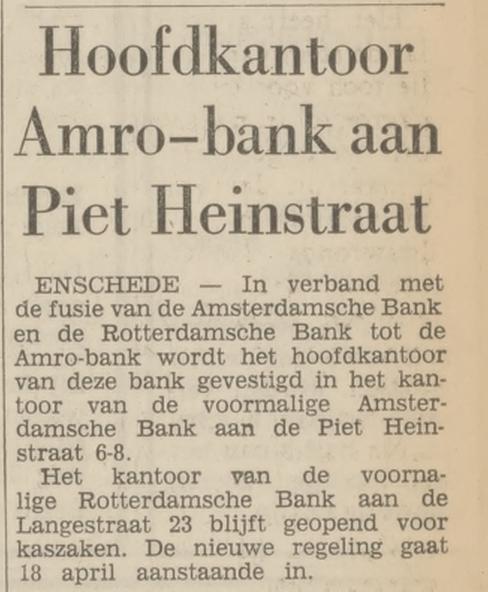 Hoofdkantoor Amro-bank aan Piet Heinstraat

ENSCHEDE — In verband met de fusie van de Amsterdamsche Bank en de Rotterdamsche Bank tot de Amro-bank wordt het hoofdkantoor van deze bank gevestigd in het kantoor van de voormalige Amsterdamsche Bank aan de Piet Heinstraat 6-8.

Het kantoor van de voornalige Rotterdamsche Bank aan de Langestraat 23 blijft geopend voor kaszaken. De nieuwe regeling gaat 18 april aanstaande in.